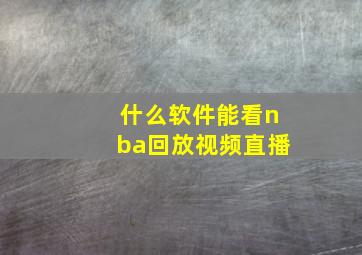 什么软件能看nba回放视频直播